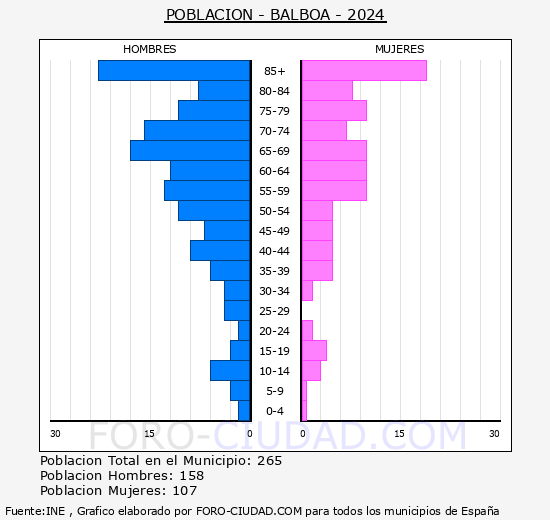 POBLACION - BALBOA - 2024

HOMBRES

MUJERES

85+
80-84
75-79
70-74
65-69
60-64
55-59
50-54
45-49
40-44
35-39
30-34
25-29
20-24
15-19
10-14
5-9
0-4

30 15 0 0 15 30

FORO-CIUDAD.COM

Poblacion Total en el Municipio: 265
Poblacion Hombres: 158
Poblacion Mujeres: 107

Fuente:INE , Grafico elaborado por FORO-CIUDAD.COM para todos los municipios de España